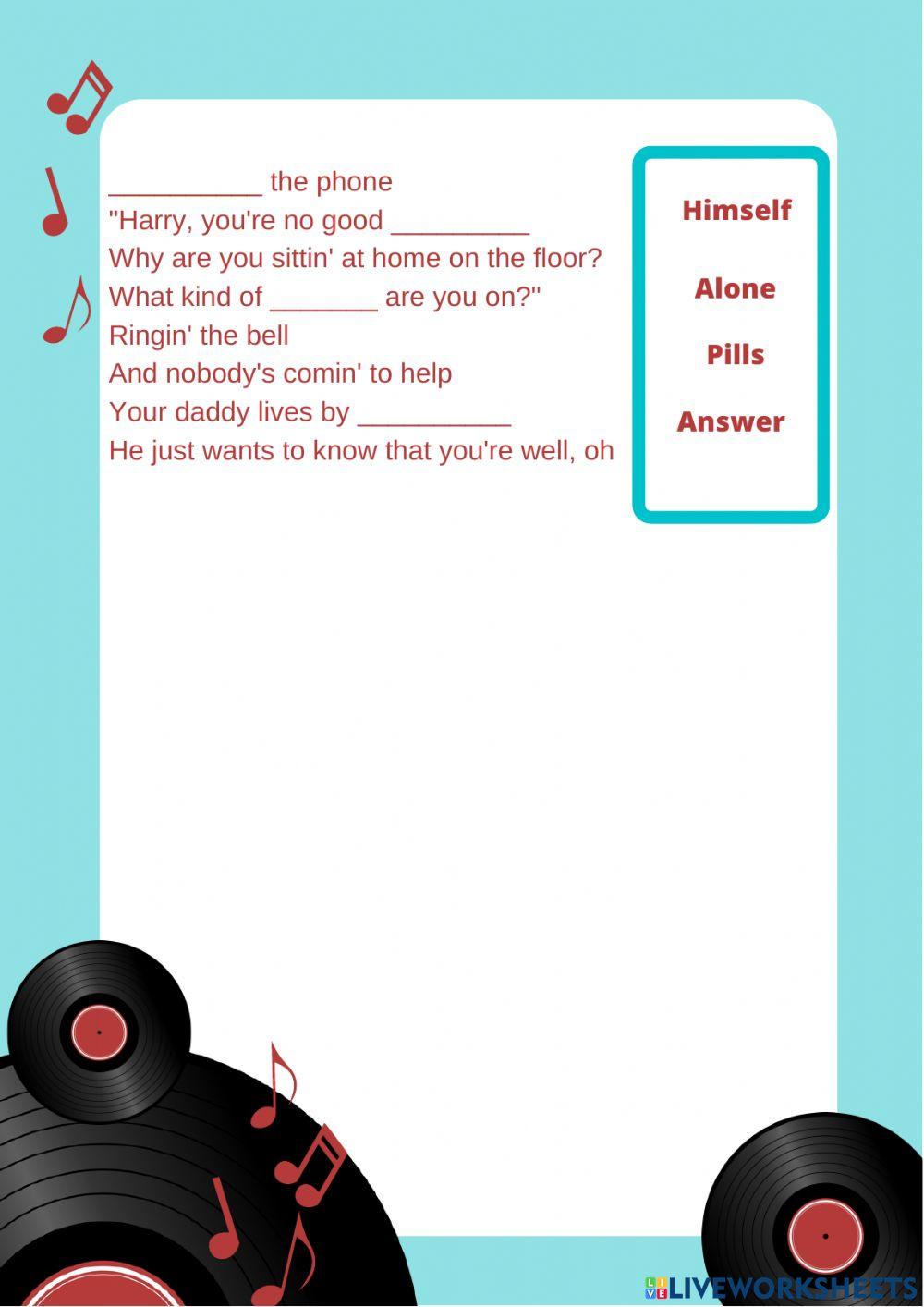 __________ the phone
"Harry, you're no good _________
Why are you sittin' at home on the floor?
What kind of _______ are you on?"
Ringin' the bell
And nobody's comin' to help
Your daddy lives by __________
He just wants to know that you're well, oh

Himself

Alone

Pills

Answer

LIVEWORKSHEETS